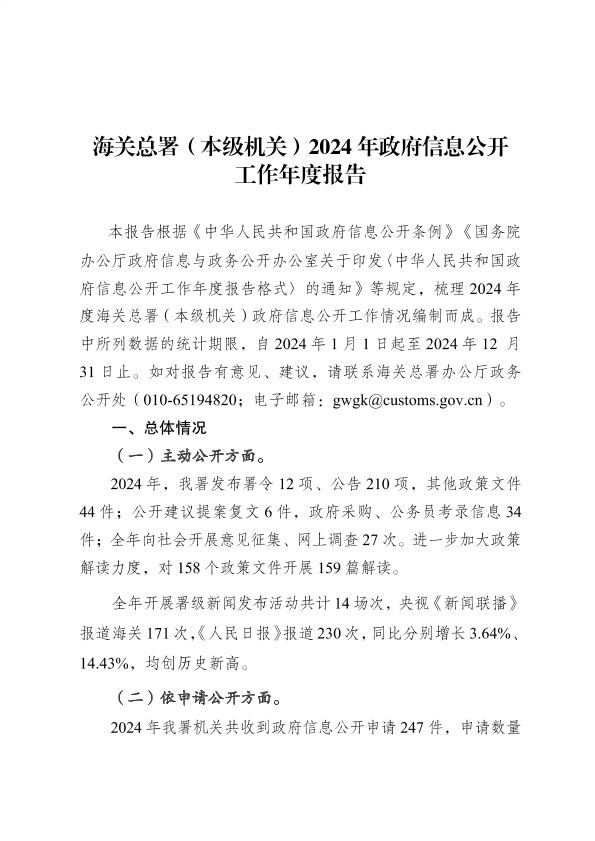 海关总署（本级机关）2024年政府信息公开工作年度报告

本报告根据《中华人民共和国政府信息公开条例》《国务院办公厅政府信息与政务公开办公室关于印发〈中华人民共和国政府信息公开工作年度报告格式〉的通知》等规定，梳理2024年度海关总署（本级机关）政府信息公开工作情况编制而成。报告中所列数据的统计期限，自2024年1月1日起至2024年12月31日止。如对报告有意见、建议，请联系海关总署办公厅政务公开处（010-65194820；电子邮箱：gwgk@customs.gov.cn）。

一、总体情况

（一）主动公开方面。

2024年，我署发布署令12项、公告210项，其他政策文件44件；公开建议提案复文6件，政府采购、公务员考录信息34件；全年向社会开展意见征集、网上调查27次。进一步加大政策解读力度，对158个政策文件开展159篇解读。

全年开展署级新闻发布活动共计14场次，央视《新闻联播》报道海关171次，《人民日报》报道230次，同比分别增长3.64%、14.43%，均创历史新高。

（二）依申请公开方面。

2024年我署机关共收到政府信息公开申请247件，申请数量